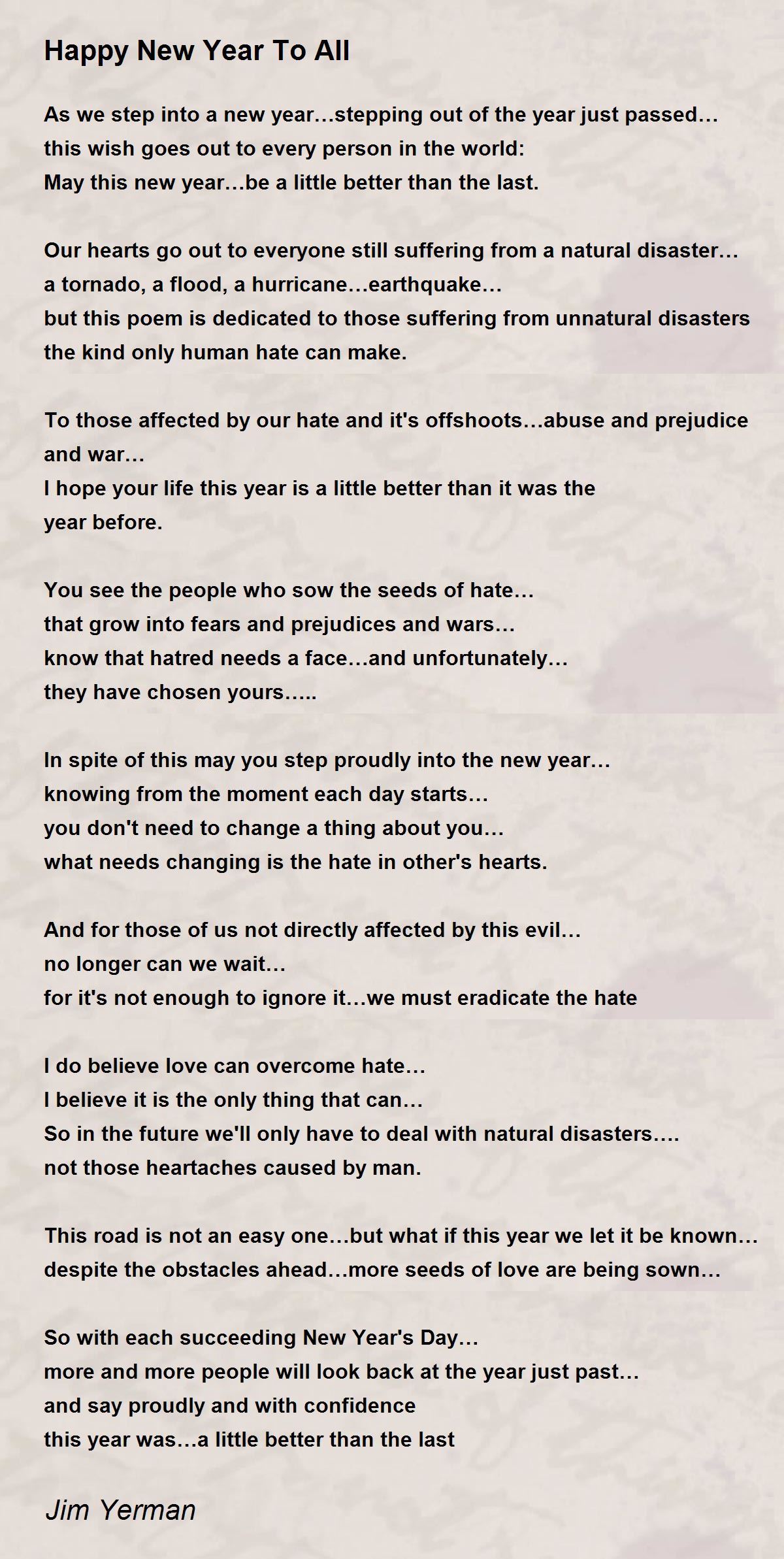 Happy New Year To All

As we step into a new year…stepping out of the year just passed…
this wish goes out to every person in the world:
May this new year…be a little better than the last.

Our hearts go out to everyone still suffering from a natural disaster…
a tornado, a flood, a hurricane…earthquake…
but this poem is dedicated to those suffering from unnatural disasters
the kind only human hate can make.

To those affected by our hate and it's offshoots…abuse and prejudice and war…
I hope your life this year is a little better than it was the year before.

You see the people who sow the seeds of hate…
that grow into fears and prejudices and wars…
know that hatred needs a face…and unfortunately…
they have chosen yours…..

In spite of this may you step proudly into the new year…
knowing from the moment each day starts…
you don't need to change a thing about you…
what needs changing is the hate in other's hearts.

And for those of us not directly affected by this evil…
no longer can we wait…
for it's not enough to ignore it…we must eradicate the hate

I do believe love can overcome hate…
I believe it is the only thing that can…
So in the future we'll only have to deal with natural disasters….
not those heartaches caused by man.

This road is not an easy one…but what if this year we let it be known…
despite the obstacles ahead…more seeds of love are being sown…

So with each succeeding New Year's Day…
more and more people will look back at the year just past…
and say proudly and with confidence
this year was…a little better than the last

Jim Yerman